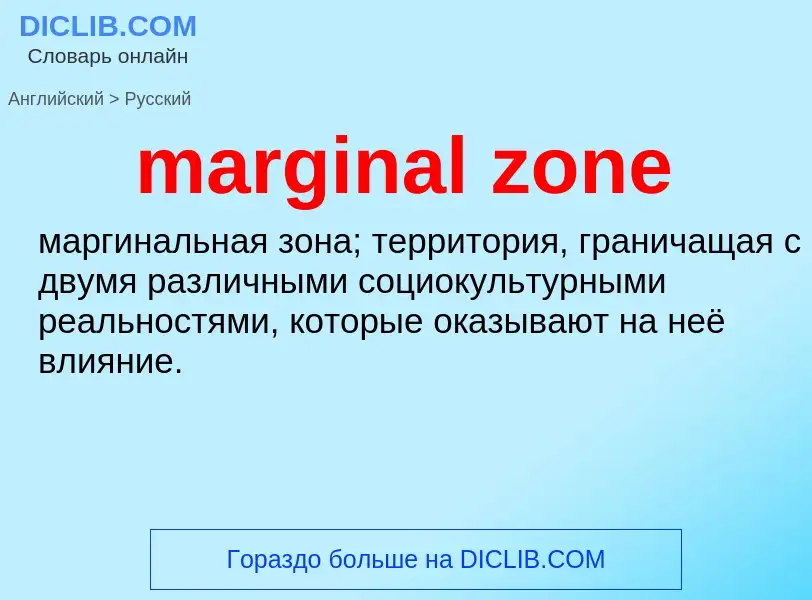 DICLIB.COM
Словарь онлайн

Английский > Русский

marginal zone

маргинальная зона; территория, граничащая с двумя различными социокультурными реальностями, которые оказывают на неё влияние.

Гораздо больше на DICLIB.COM